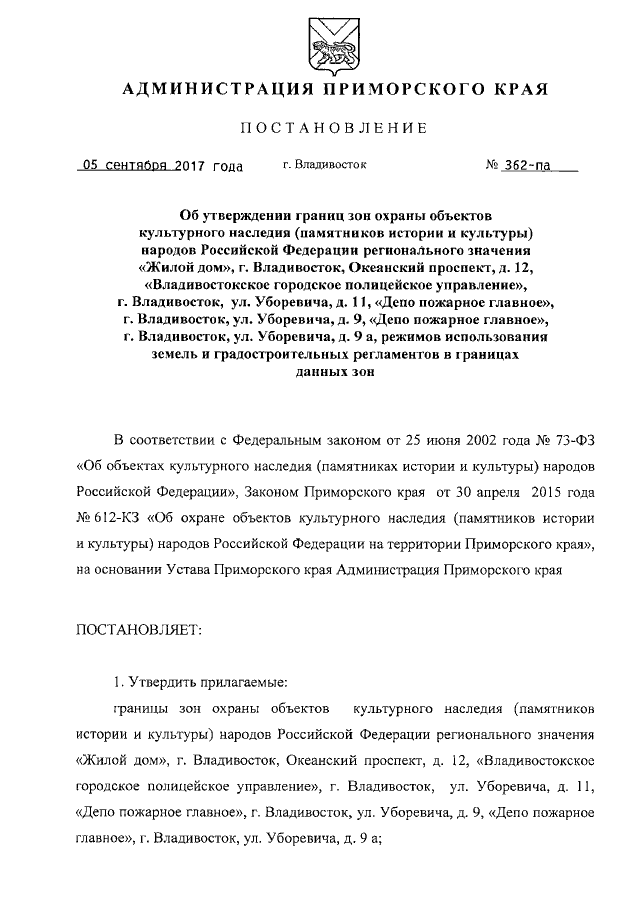 АДМИНИСТРАЦИЯ ПРИМОРСКОГО КРАЯ

ПОСТАНОВЛЕНИЕ

05 сентября 2017 года г. Владивосток № 362-па

Об утверждении границ зон охраны объектов культурного наследия (памятников истории и культуры) народов Российской Федерации регионального значения «Жилой дом», г. Владивосток, Океанский проспект, д. 12, «Владивостокское городское полицейское управление», г. Владивосток, ул. Уборевича, д. 11, «Депо пожарное главное», г. Владивосток, ул. Уборевича, д. 9, «Депо пожарное главное», г. Владивосток, ул. Уборевича, д. 9 а, режимов использования земель и градостроительных регламентов в границах данных зон

В соответствии с Федеральным законом от 25 июня 2002 года № 73-ФЗ «Об объектах культурного наследия (памятниках истории и культуры) народов Российской Федерации», Законом Приморского края от 30 апреля 2015 года № 612-КЗ «Об охране объектов культурного наследия (памятников истории и культуры) народов Российской Федерации на территории Приморского края», на основании Устава Приморского края Администрация Приморского края

ПОСТАНОВЛЯЕТ:

1. Утвердить прилагаемые:

границы зон охраны объектов культурного наследия (памятников истории и культуры) народов Российской Федерации регионального значения «Жилой дом», г. Владивосток, Океанский проспект, д. 12, «Владивостокское городское полицейское управление», г. Владивосток, ул. Уборевича, д. 11, «Депо пожарное главное», г. Владивосток, ул. Уборевича, д. 9, «Депо пожарное главное», г. Владивосток, ул. Уборевича, д. 9 а;